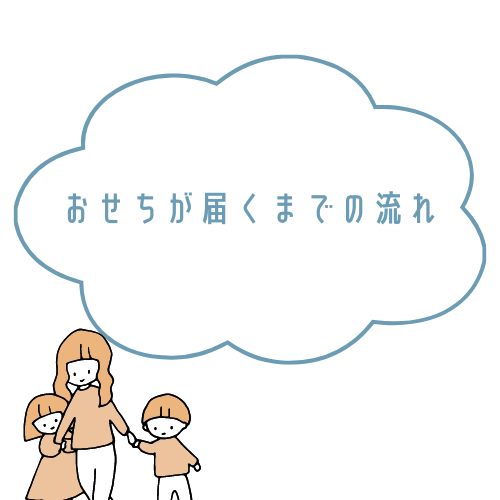 おせちが届くまでの流れ